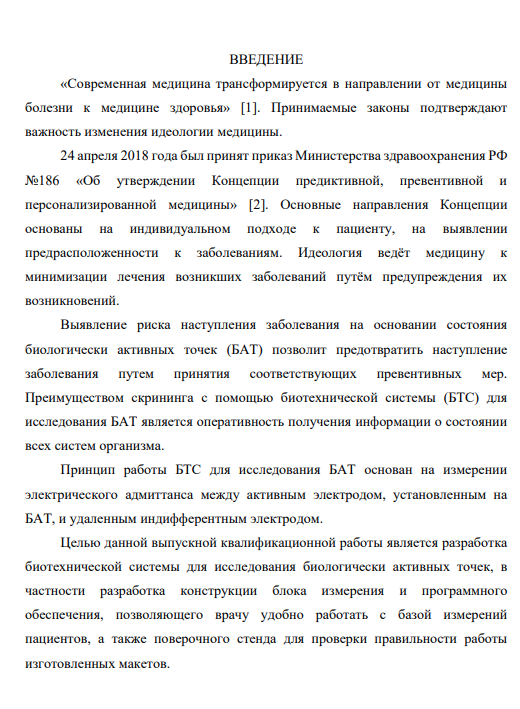 ВВЕДЕНИЕ

«Современная медицина трансформируется в направлении от медицины болезни к медицине здоровья» [1]. Принимаемые законы подтверждают важность изменения идеологии медицины.

24 апреля 2018 года был принят приказ Министерства здравоохранения РФ №186 «Об утверждении Концепции предиктивной, превентивной и персонализированной медицины» [2]. Основные направления Концепции основаны на индивидуальном подходе к пациенту, на выявлении предрасположенности к заболеваниям. Идеология ведёт медицину к минимизации лечения возникших заболеваний путём предупреждения их возникновений.

Выявление риска наступления заболевания на основании состояния биологически активных точек (БАТ) позволит предотвратить наступление заболевания путем принятия соответствующих превентивных мер. Преимуществом скрининга с помощью биотехнической системы (БТС) для исследования БАТ является оперативность получения информации о состоянии всех систем организма.

Принцип работы БТС для исследования БАТ основан на измерении электрического адмиттанса между активным электродом, установленным на БАТ, и удаленным индифферентным электродом.

Целью данной выпускной квалификационной работы является разработка биотехнической системы для исследования биологически активных точек, в частности разработка конструкции блока измерения и программного обеспечения, позволяющего врачу удобно работать с базой измерений пациентов, а также поверочного стенда для проверки правильности работы изготовленных макетов.